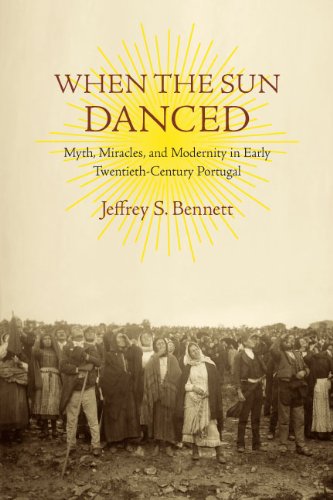 WHEN THE SUN DANCED

Myth, Miracles, and Modernity in Early Twentieth-Century Portugal

Jeffrey S. Bennett